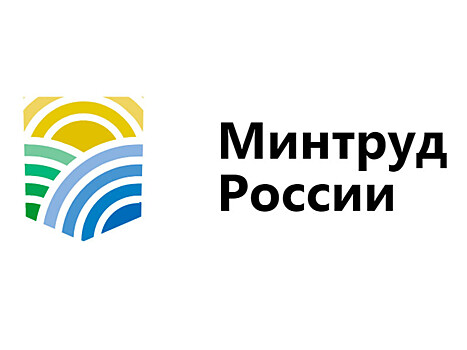 Минтруд
России